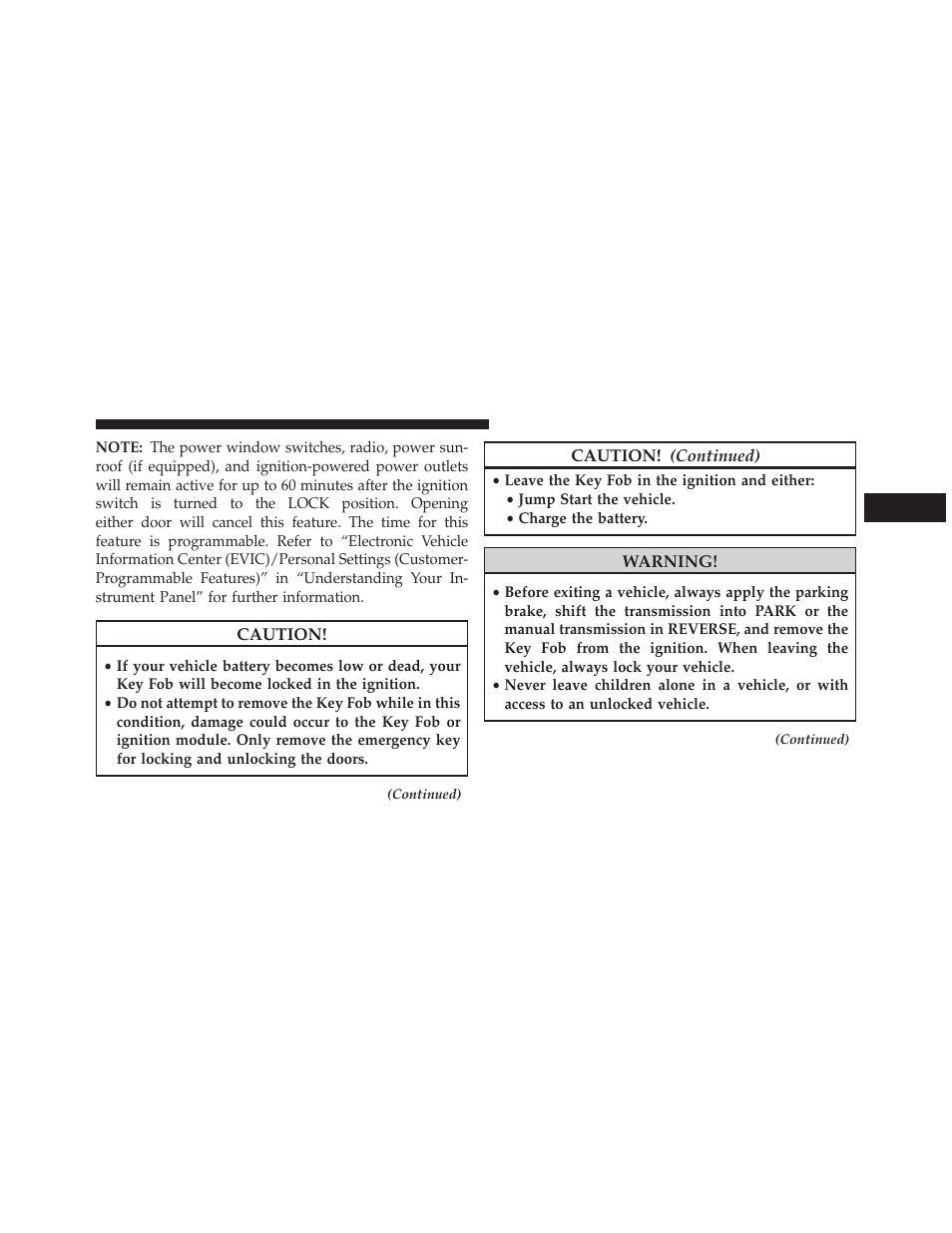 NOTE: The power window switches, radio, power sunroof (if equipped), and ignition-powered power outlets will remain active for up to 60 minutes after the ignition switch is turned to the LOCK position. Opening either door will cancel this feature. The time for this feature is programmable. Refer to “Electronic Vehicle Information Center (EVIC)/Personal Settings (Customer-Programmable Features)” in “Understanding Your Instrument Panel” for further information.

CAUTION!

• If your vehicle battery becomes low or dead, your Key Fob will become locked in the ignition.
• Do not attempt to remove the Key Fob while in this condition, damage could occur to the Key Fob or ignition module. Only remove the emergency key for locking and unlocking the doors.

(Continued)

CAUTION! (Continued)

• Leave the Key Fob in the ignition and either:
• Jump Start the vehicle.
• Charge the battery.

WARNING!

• Before exiting a vehicle, always apply the parking brake, shift the transmission into PARK or the manual transmission in REVERSE, and remove the Key Fob from the ignition. When leaving the vehicle, always lock your vehicle.
• Never leave children alone in a vehicle, or with access to an unlocked vehicle.

(Continued)